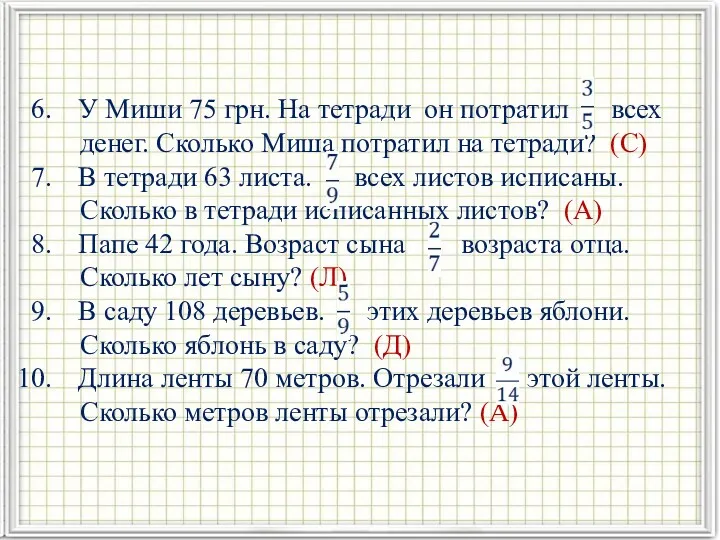 6. У Миши 75 грн. На тетради он потратил $\frac{3}{5}$ всех денег. Сколько Миша потратил на тетради? (С)
7. В тетради 63 листа. $\frac{7}{9}$ всех листов исписаны. Сколько в тетради исписанных листов? (А)
8. Папе 42 года. Возраст сына $\frac{2}{7}$ возраста отца. Сколько лет сыну? (Л)
9. В саду 108 деревьев. $\frac{5}{9}$ этих деревьев яблони. Сколько яблонь в саду? (Д)
10. Длина ленты 70 метров. Отрезали $\frac{9}{14}$ этой ленты. Сколько метров ленты отрезали? (А)